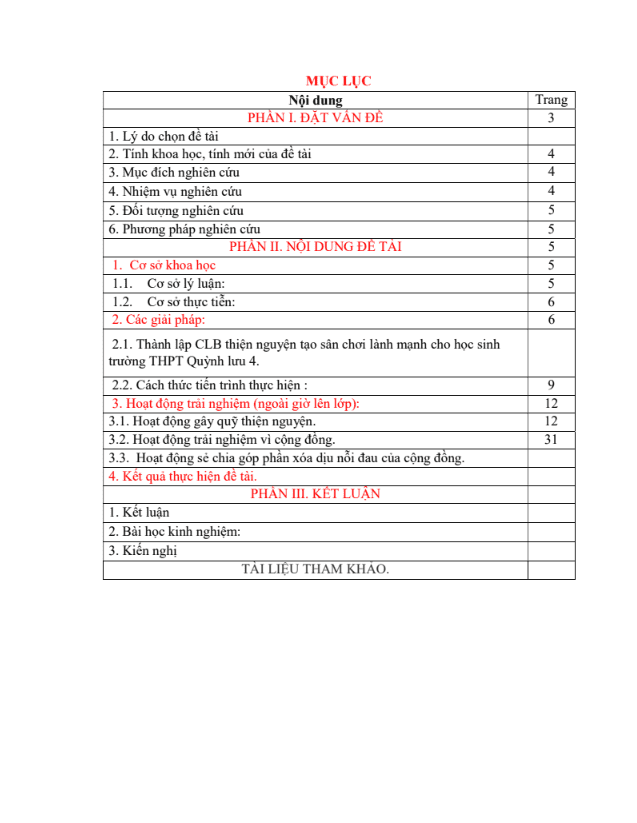 MỤC LỤC

| Nội dung | Trang |
|---|---|
| PHẦN I. ĐẶT VẤN ĐỀ | 3 |
| 1. Lý do chọn đề tài | |
| 2. Tính khoa học, tính mới của đề tài | 4 |
| 3. Mục đích nghiên cứu | 4 |
| 4. Nhiệm vụ nghiên cứu | 4 |
| 5. Đối tượng nghiên cứu | 5 |
| 6. Phương pháp nghiên cứu | 5 |
| PHẦN II. NỘI DUNG ĐỀ TÀI | 5 |
| 1. Cơ sở khoa học | 5 |
| 1.1. Cơ sở lý luận: | 5 |
| 1.2. Cơ sở thực tiễn: | 6 |
| 2. Các giải pháp: | 6 |
| 2.1. Thành lập CLB thiện nguyện tạo sân chơi lành mạnh cho học sinh trường THPT Quỳnh lưu 4. | |
| 2.2. Cách thức tiến trình thực hiện : | 9 |
| 3. Hoạt động trải nghiệm (ngoài giờ lên lớp): | 12 |
| 3.1. Hoạt động gây quỹ thiện nguyện. | 12 |
| 3.2. Hoạt động trải nghiệm vì cộng đồng. | 31 |
| 3.3. Hoạt động sẻ chia góp phần xóa dịu nỗi đau của cộng đồng. | |
| 4. Kết quả thực hiện đề tài. | |
| PHẦN III. KẾT LUẬN | |
| 1. Kết luận | |
| 2. Bài học kinh nghiệm: | |
| 3. Kiến nghị | |
| TÀI LIỆU THAM KHẢO. | |